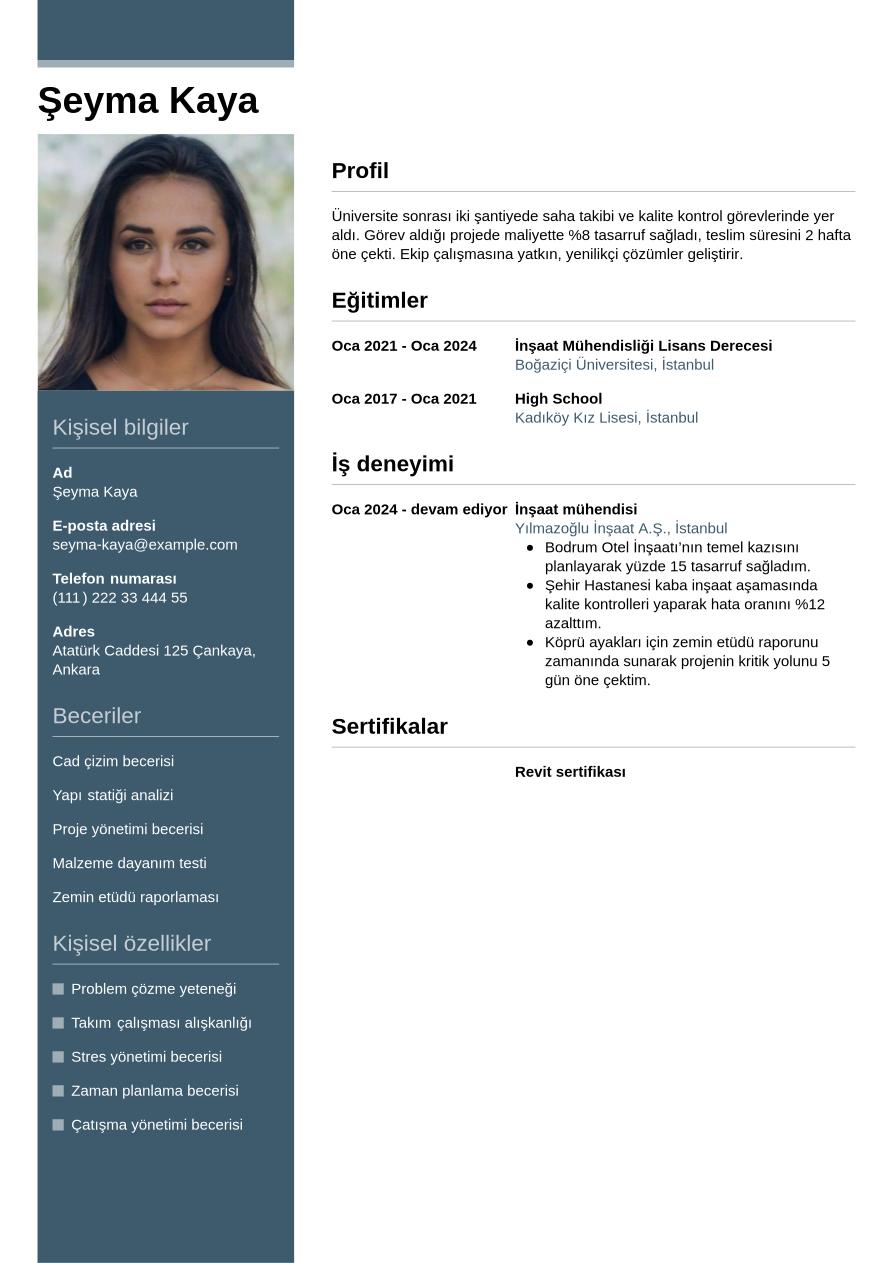 Şeyma Kaya

Kişisel bilgiler

Ad
Şeyma Kaya

E-posta adresi
seyma-kaya@example.com

Telefon numarası
(111) 222 33 444 55

Adres
Atatürk Caddesi 125 Çankaya, Ankara

Beceriler

Cad çizim becerisi

Yapı statiği analizi

Proje yönetimi becerisi

Malzeme dayanım testi

Zemin etüdü raporlaması

Kişisel özellikler

Problem çözme yeteneği

Takım çalışması alışkanlığı

Stres yönetimi becerisi

Zaman planlama becerisi

Çatışma yönetimi becerisi

Profil

Üniversite sonrası iki şantiyede saha takibi ve kalite kontrol görevlerinde yer aldı. Görev aldığı projede maliyette %8 tasarruf sağladı, teslim süresini 2 hafta öne çekti. Ekip çalışmasına yatkın, yenilikçi çözümler geliştirir.

Eğitimler

Oca 2021 - Oca 2024 İnşaat Mühendisliği Lisans Derecesi
Boğaziçi Üniversitesi, İstanbul

Oca 2017 - Oca 2021 High School
Kadıköy Kız Lisesi, İstanbul

İş deneyimi

Oca 2024 - devam ediyor İnşaat mühendisi
Yılmazoğlu İnşaat A.Ş., İstanbul
- Bodrum Otel İnşaatı'nın temel kazısını planlayarak yüzde 15 tasarruf sağladım.
- Şehir Hastanesi kaba inşaat aşamasında kalite kontrolleri yaparak hata oranını %12 azalttım.
- Köprü ayakları için zemin etüdü raporunu zamanında sunarak projenin kritik yolunu 5 gün öne çektim.

Sertifikalar

Revit sertifikası